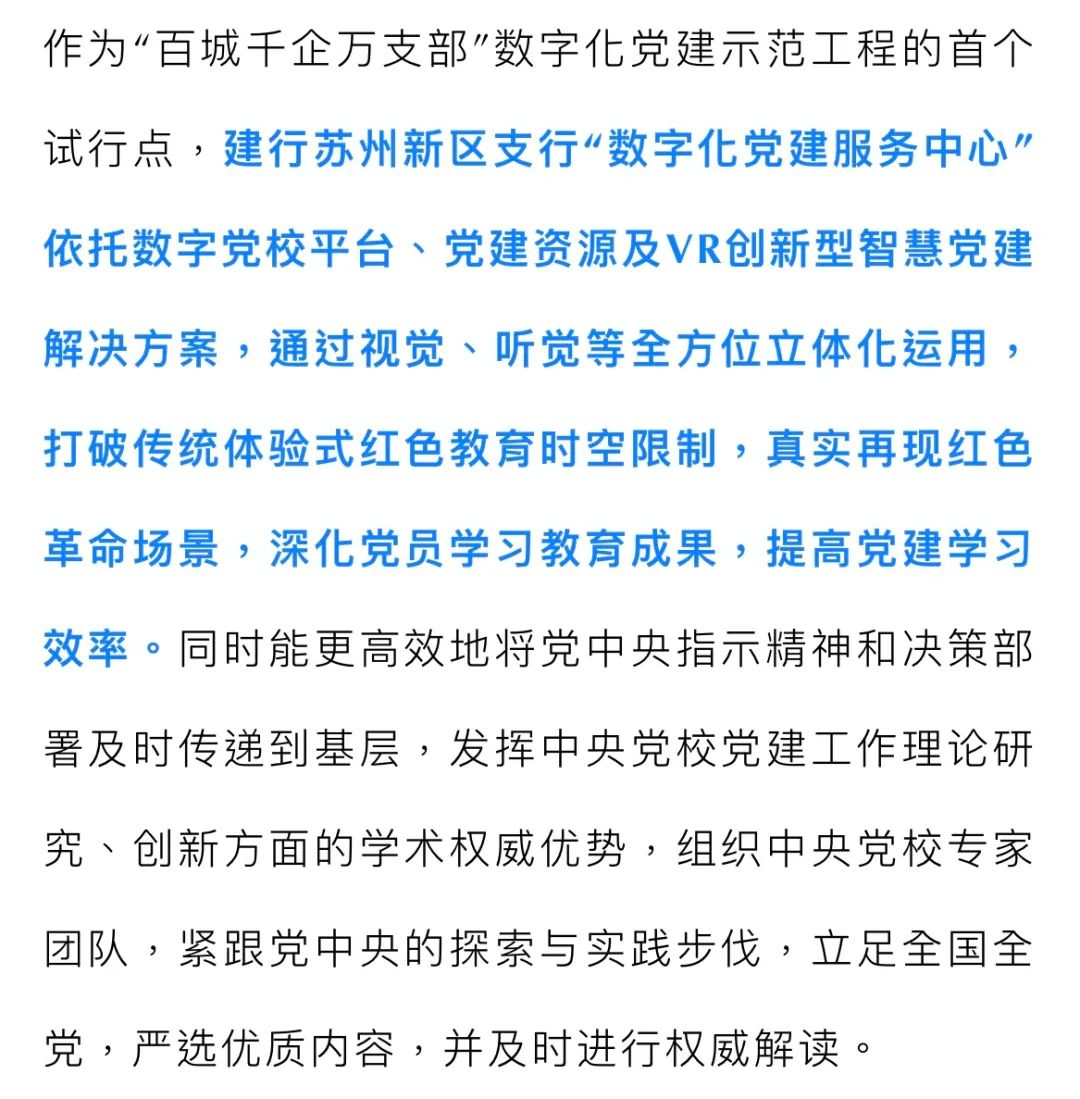 作为“百城千企万支部”数字化党建示范工程的首个试行点，建行苏州新区支行“数字化党建服务中心”依托数字党校平台、党建资源及VR创新型智慧党建解决方案，通过视觉、听觉等全方位立体化运用，打破传统体验式红色教育时空限制，真实再现红色革命场景，深化党员学习教育成果，提高党建学习效率。同时能更高效地将党中央指示精神和决策部署及时传递到基层，发挥中央党校党建工作理论研究、创新方面的学术权威优势，组织中央党校专家团队，紧跟党中央的探索与实践步伐，立足全国全党，严选优质内容，并及时进行权威解读。